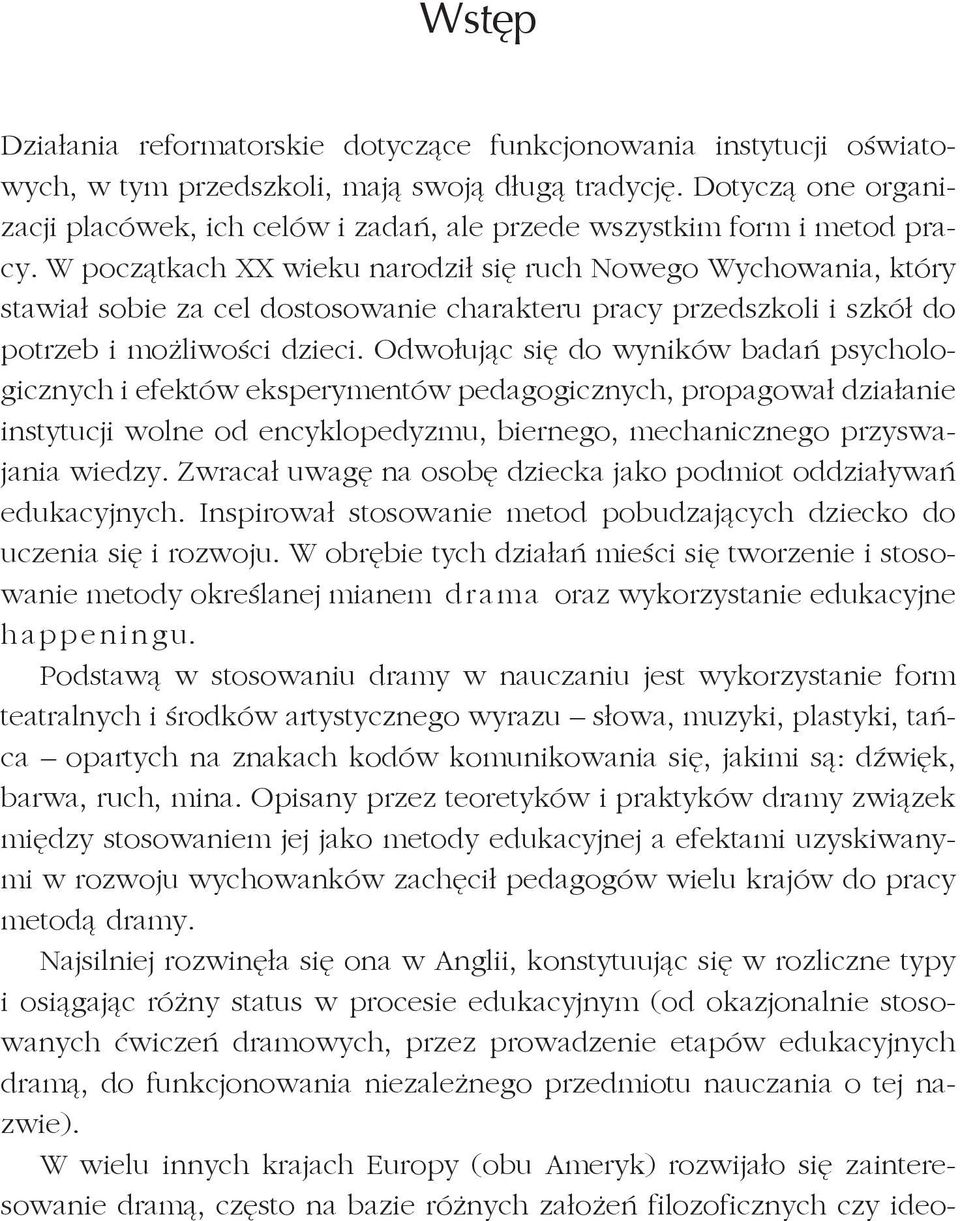 Wstęp

Działania reformatorskie dotyczące funkcjonowania instytucji oświatowych, w tym przedszkoli, mają swoją długą tradycję. Dotyczą one organizacji placówek, ich celów i zadań, ale przede wszystkim form i metod pracy. W początkach XX wieku narodził się ruch Nowego Wychowania, który stawiał sobie za cel dostosowanie charakteru pracy przedszkoli i szkół do potrzeb i możliwości dzieci. Odwołując się do wyników badań psychologicznych i efektów eksperymentów pedagogicznych, propagował działanie instytucji wolne od encyklopedyzmu, biernego, mechanicznego przyswajania wiedzy. Zwracał uwagę na osobę dziecka jako podmiot oddziaływań edukacyjnych. Inspirował stosowanie metod pobudzających dziecko do uczenia się i rozwoju. W obrębie tych działań mieści się tworzenie i stosowanie metody określanej mianem drama oraz wykorzystanie edukacyjne happeningu.

Podstawą w stosowaniu dramy w nauczaniu jest wykorzystanie form teatralnych i środków artystycznego wyrazu – słowa, muzyki, plastyki, tańca – opartych na znakach kodów komunikowania się, jakimi są: dźwięk, barwa, ruch, mina. Opisany przez teoretyków i praktyków dramy związek między stosowaniem jej jako metody edukacyjnej a efektami uzyskiwanymi w rozwoju wychowanków zachęcił pedagogów wielu krajów do pracy metodą dramy.

Najsilniej rozwinęła się ona w Anglii, konstytuując się w rozliczne typy i osiągając różny status w procesie edukacyjnym (od okazjonalnie stosowanych ćwiczeń dramowych, przez prowadzenie etapów edukacyjnych dramą, do funkcjonowania niezależnego przedmiotu nauczania o tej nazwie).

W wielu innych krajach Europy (obu Ameryk) rozwijało się zainteresowanie dramą, często na bazie różnych założeń filozoficznych czy ideo-